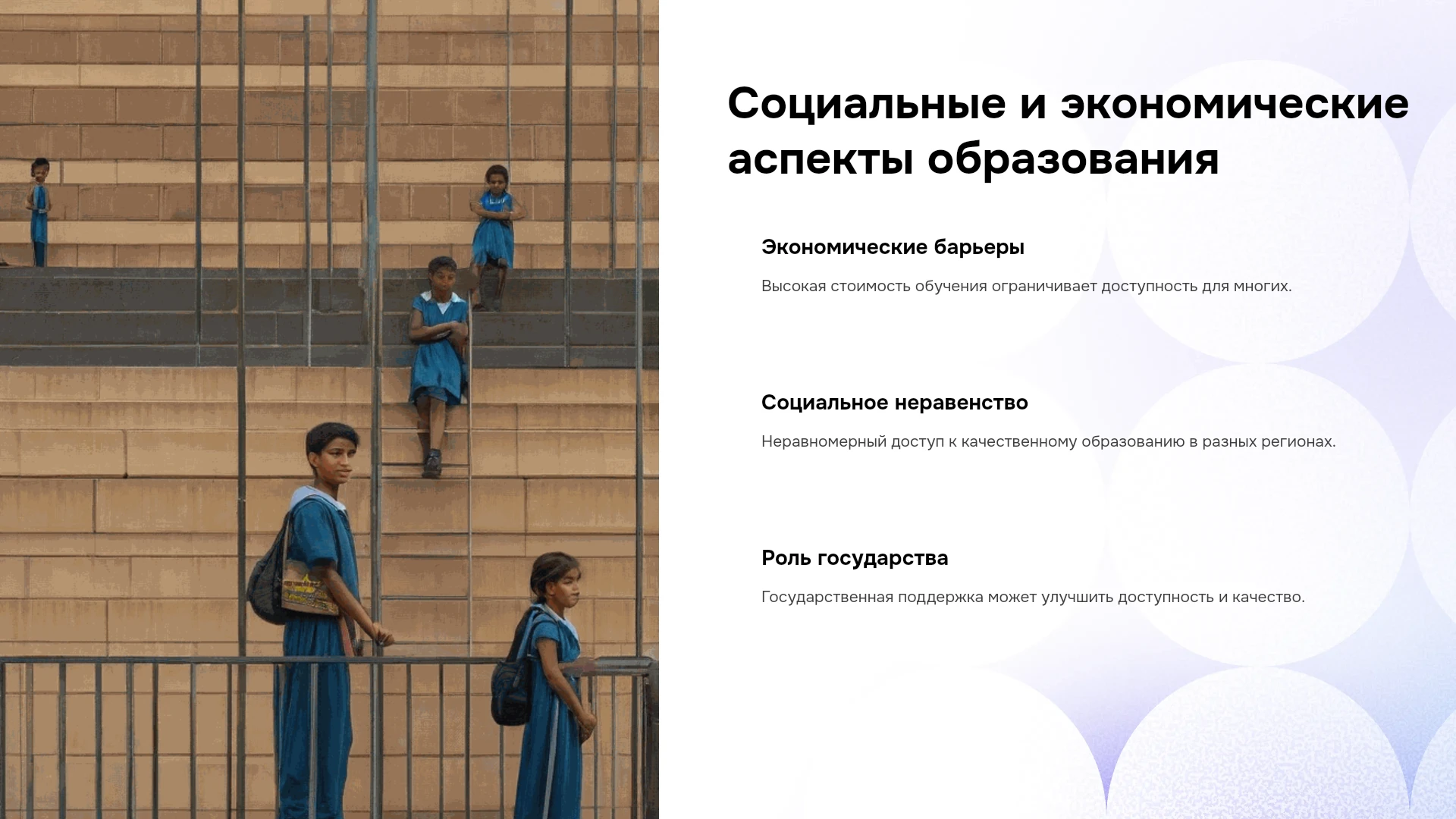 Социальные и экономические аспекты образования

Экономические барьеры

Высокая стоимость обучения ограничивает доступность для многих.

Социальное неравенство

Неравномерный доступ к качественному образованию в разных регионах.

Роль государства

Государственная поддержка может улучшить доступность и качество.